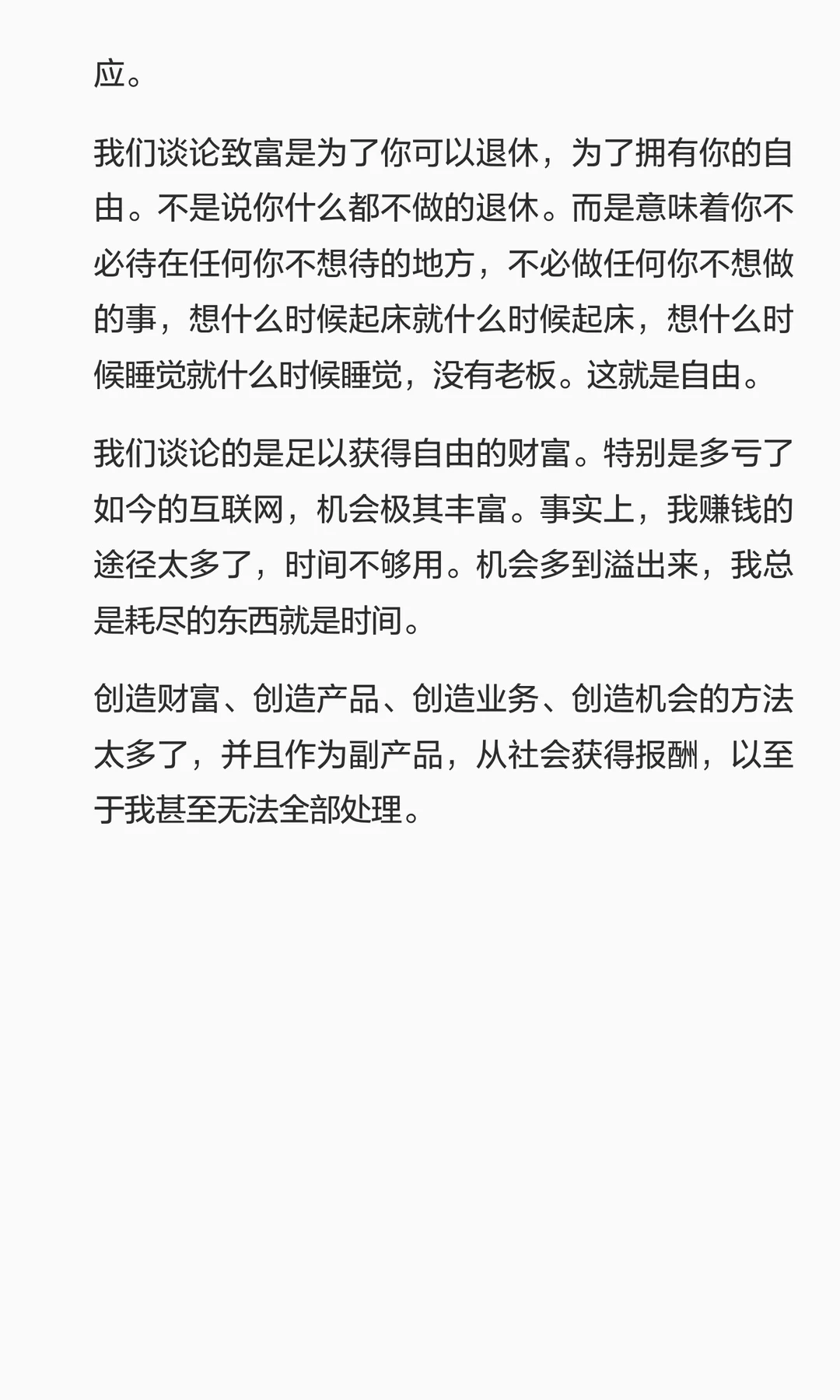 应。

我们谈论致富是为了你可以退休，为了拥有你的自由。不是说你什么都不做的退休。而是意味着你不必待在任何你不想待的地方，不必做任何你不想做的事，想什么时候起床就什么时候起床，想什么时候睡觉就什么时候睡觉，没有老板。这就是自由。

我们谈论的是足以获得自由的财富。特别是多亏了如今的互联网，机会极其丰富。事实上，我赚钱的途径太多了，时间不够用。机会多到溢出来，我总是耗尽的东西就是时间。

创造财富、创造产品、创造业务、创造机会的方法太多了，并且作为副产品，从社会获得报酬，以至于我甚至无法全部处理。